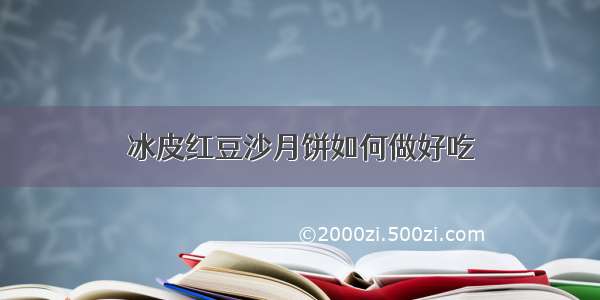 冰皮红豆沙月饼如何做好吃

©2000zi.500zi.com